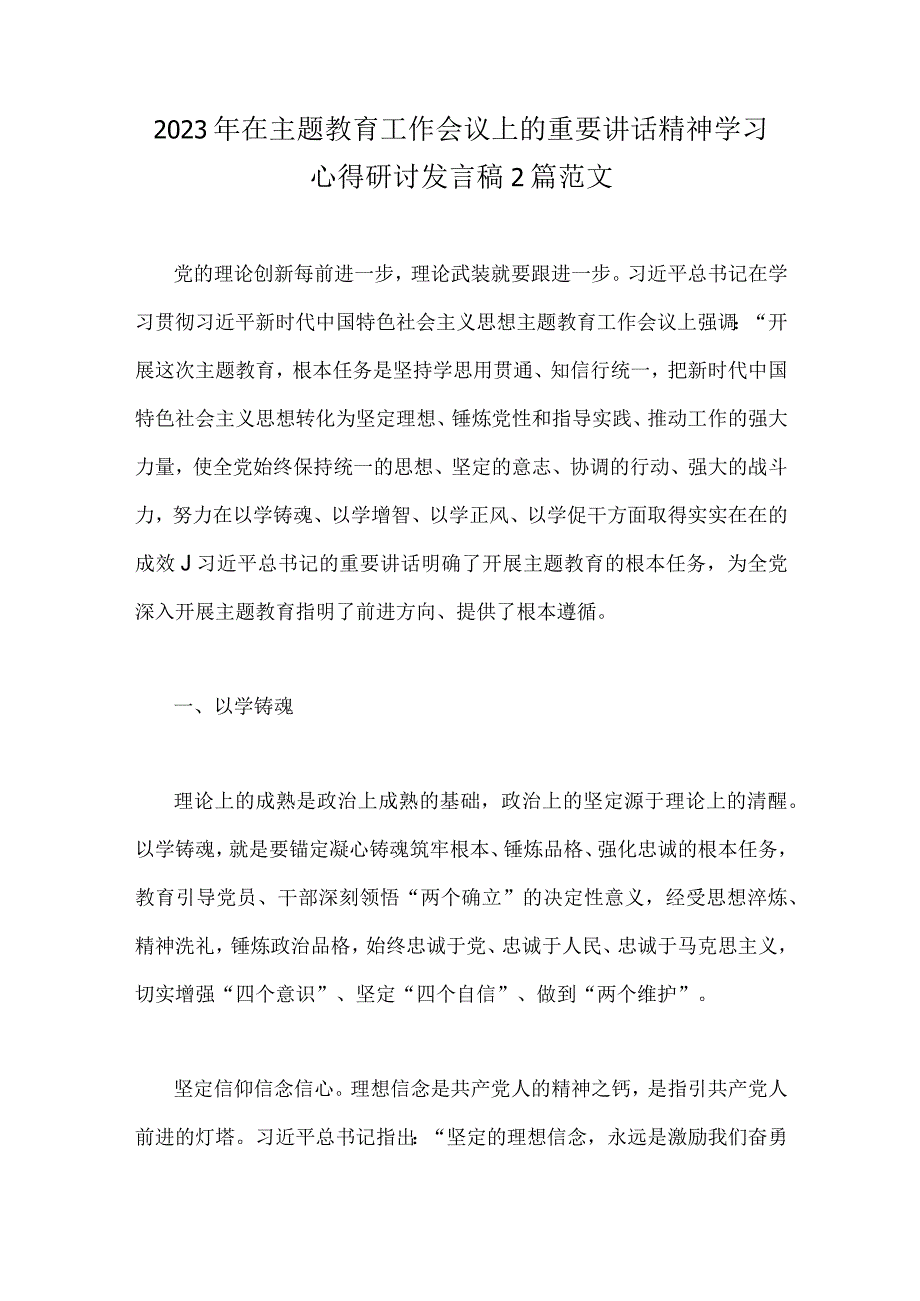 2023年在主题教育工作会议上的重要讲话精神学习心得研讨发言稿2篇范文

党的理论创新每前进一步，理论武装就要跟进一步。习近平总书记在学习贯彻习近平新时代中国特色社会主义思想主题教育工作会议上强调：“开展这次主题教育，根本任务是坚持学思用贯通、知信行统一，把新时代中国特色社会主义思想转化为坚定理想、锤炼党性和指导实践、推动工作的强大力量，使全党始终保持统一的思想、坚定的意志、协调的行动、强大的战斗力，努力在以学铸魂、以学增智、以学正风、以学促干方面取得实实在在的成效J习近平总书记的重要讲话明确了开展主题教育的根本任务，为全党深入开展主题教育指明了前进方向、提供了根本遵循。

一、以学铸魂

理论上的成熟是政治上成熟的基础，政治上的坚定源于理论上的清醒。以学铸魂，就是要锚定凝心铸魂筑牢根本、锤炼品格、强化忠诚的根本任务，教育引导党员、干部深刻领悟“两个确立”的决定性意义，经受思想淬炼、精神洗礼，锤炼政治品格，始终忠诚于党、忠诚于人民、忠诚于马克思主义，切实增强“四个意识”、坚定“四个自信”、做到“两个维护”。

坚定信仰信念信心。理想信念是共产党人的精神之钙，是指引共产党人前进的灯塔。习近平总书记指出：“坚定的理想信念，永远是激励我们奋勇